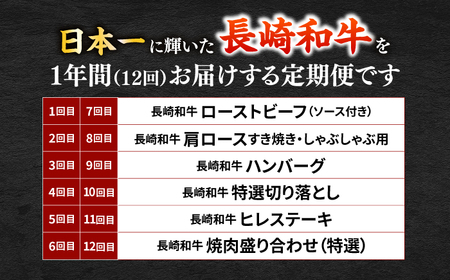 日本一に輝いた長崎和牛を
1年間(12回)お届けする定期便です

| 1回目 | 7回目 | 長崎和牛 ローストビーフ(ソース付き) |
|---|---|---|
| 2回目 | 8回目 | 長崎和牛 肩ロースすき焼き・しゃぶしゃぶ用 |
| 3回目 | 9回目 | 長崎和牛 ハンバーグ |
| 4回目 | 10回目 | 長崎和牛 特選切り落とし |
| 5回目 | 11回目 | 長崎和牛 ヒレステーキ |
| 6回目 | 12回目 | 長崎和牛 焼肉盛り合わせ(特選) |